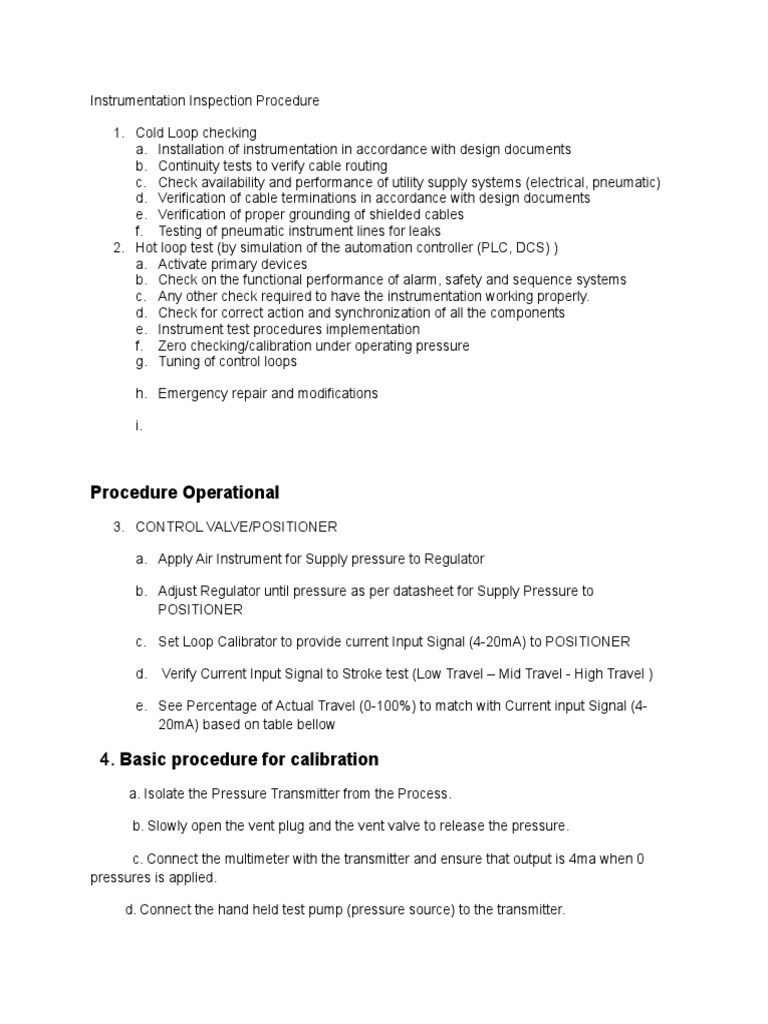 Instrumentation Inspection Procedure

1. Cold Loop checking
a. Installation of instrumentation in accordance with design documents
b. Continuity tests to verify cable routing
c. Check availability and performance of utility supply systems (electrical, pneumatic)
d. Verification of cable terminations in accordance with design documents
e. Verification of proper grounding of shielded cables
f. Testing of pneumatic instrument lines for leaks
2. Hot loop test (by simulation of the automation controller (PLC, DCS) )
a. Activate primary devices
b. Check on the functional performance of alarm, safety and sequence systems
c. Any other check required to have the instrumentation working properly.
d. Check for correct action and synchronization of all the components
e. Instrument test procedures implementation
f. Zero checking/calibration under operating pressure
g. Tuning of control loops

h. Emergency repair and modifications

i.

Procedure Operational

3. CONTROL VALVE/POSITIONER

a. Apply Air Instrument for Supply pressure to Regulator

b. Adjust Regulator until pressure as per datasheet for Supply Pressure to POSITIONER

c. Set Loop Calibrator to provide current Input Signal (4-20mA) to POSITIONER

d. Verify Current Input Signal to Stroke test (Low Travel – Mid Travel - High Travel )

e. See Percentage of Actual Travel (0-100%) to match with Current input Signal (4-20mA) based on table bellow

4. Basic procedure for calibration

a. Isolate the Pressure Transmitter from the Process.

b. Slowly open the vent plug and the vent valve to release the pressure.

c. Connect the multimeter with the transmitter and ensure that output is 4ma when 0 pressures is applied.

d. Connect the hand held test pump (pressure source) to the transmitter.